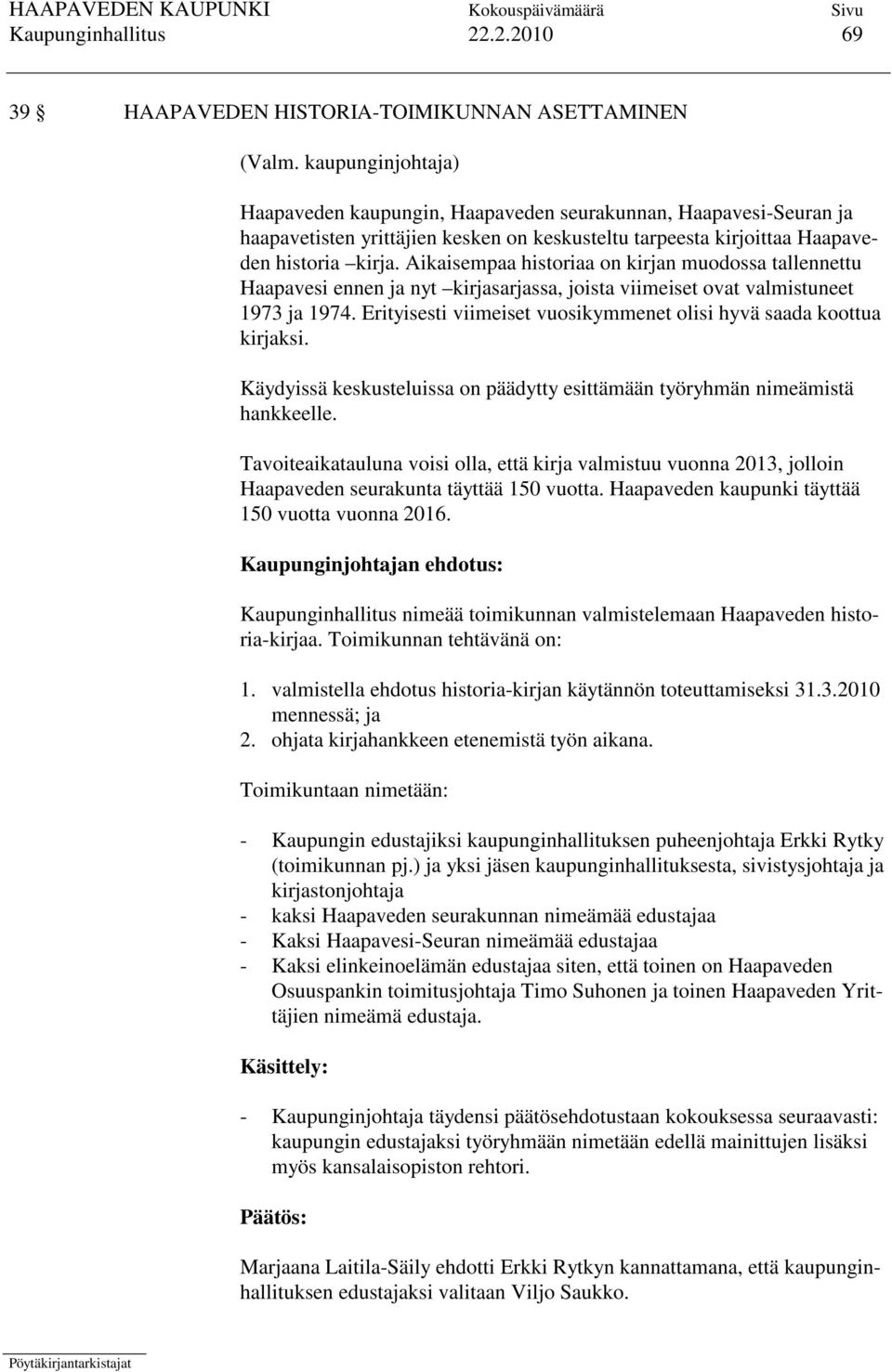 HAAPAVEDEN KAUPUNKI Kokouspäivämäärä Sivu
Kaupunginhallitus 22.2.2010 69

39 § HAAPAVEDEN HISTORIA-TOIMIKUNNAN ASETTAMINEN

(Valm. kaupunginjohtaja)

Haapaveden kaupungin, Haapaveden seurakunnan, Haapavesi-Seuran ja haapavetisten yrittäjien kesken on keskusteltu tarpeesta kirjoittaa Haapaveden historia –kirja. Aikaisempaa historiaa on kirjan muodossa tallennettu Haapavesi ennen ja nyt –kirjasarjassa, joista viimeiset ovat valmistuneet 1973 ja 1974. Erityisesti viimeiset vuosikymmenet olisi hyvä saada koottua kirjaksi.

Käydyissä keskusteluissa on päädytty esittämään työryhmän nimeämistä hankkeelle.

Tavoiteaikatauluna voisi olla, että kirja valmistuu vuonna 2013, jolloin Haapaveden seurakunta täyttää 150 vuotta. Haapaveden kaupunki täyttää 150 vuotta vuonna 2016.

Kaupunginjohtajan ehdotus:

Kaupunginhallitus nimeää toimikunnan valmistelemaan Haapaveden historia-kirjaa. Toimikunnan tehtävänä on:

1. valmistella ehdotus historia-kirjan käytännön toteuttamiseksi 31.3.2010 mennessä; ja
2. ohjata kirjahankkeen etenemistä työn aikana.

Toimikuntaan nimetään:

- Kaupungin edustajiksi kaupunginhallituksen puheenjohtaja Erkki Rytky (toimikunnan pj.) ja yksi jäsen kaupunginhallituksesta, sivistysjohtaja ja kirjastonjohtaja
- kaksi Haapaveden seurakunnan nimeämää edustajaa
- Kaksi Haapavesi-Seuran nimeämää edustajaa
- Kaksi elinkeinoelämän edustajaa siten, että toinen on Haapaveden Osuuspankin toimitusjohtaja Timo Suhonen ja toinen Haapaveden Yrittäjien nimeämä edustaja.

Käsittely:

- Kaupunginjohtaja täydensi päätösehdotustaan kokouksessa seuraavasti: kaupungin edustajaksi työryhmään nimetään edellä mainittujen lisäksi myös kansalaisopiston rehtori.

Päätös:

Marjaana Laitila-Säily ehdotti Erkki Rytkyn kannattamana, että kaupunginhallituksen edustajaksi valitaan Viljo Saukko.

Pöytäkirjantarkistajat